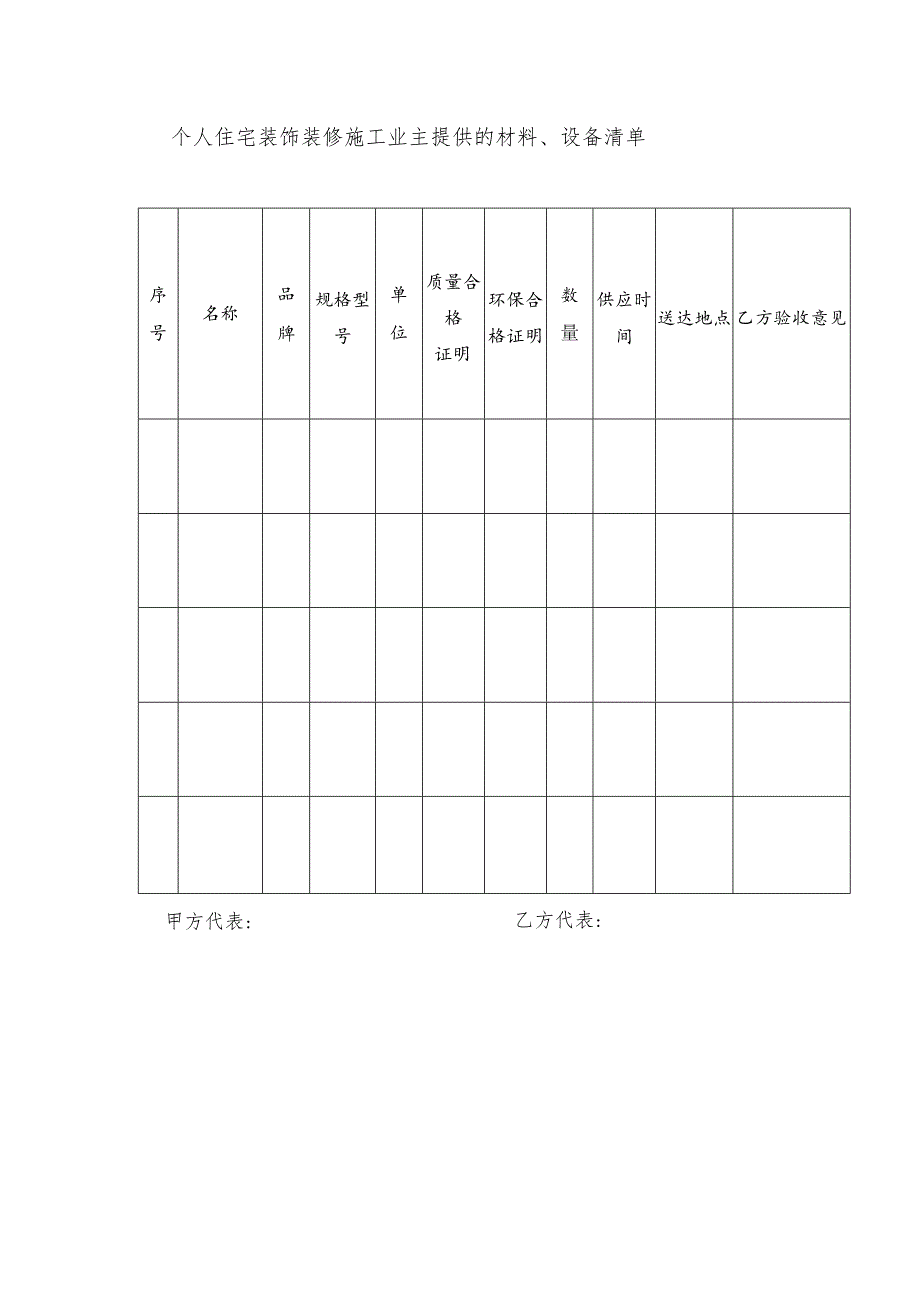 个人住宅装饰装修施工业主提供的材料、设备清单

| 序号 | 名称 | 品牌 | 规格型号 | 单位 | 质量合格证明 | 环保合格证明 | 数量 | 供应时间 | 送达地点 | 乙方验收意见 |
|---|---|---|---|---|---|---|---|---|---|---|
| | | | | | | | | | | |
| | | | | | | | | | | |
| | | | | | | | | | | |
| | | | | | | | | | | |
| | | | | | | | | | | |

甲方代表：　　　　　　　　　　乙方代表：